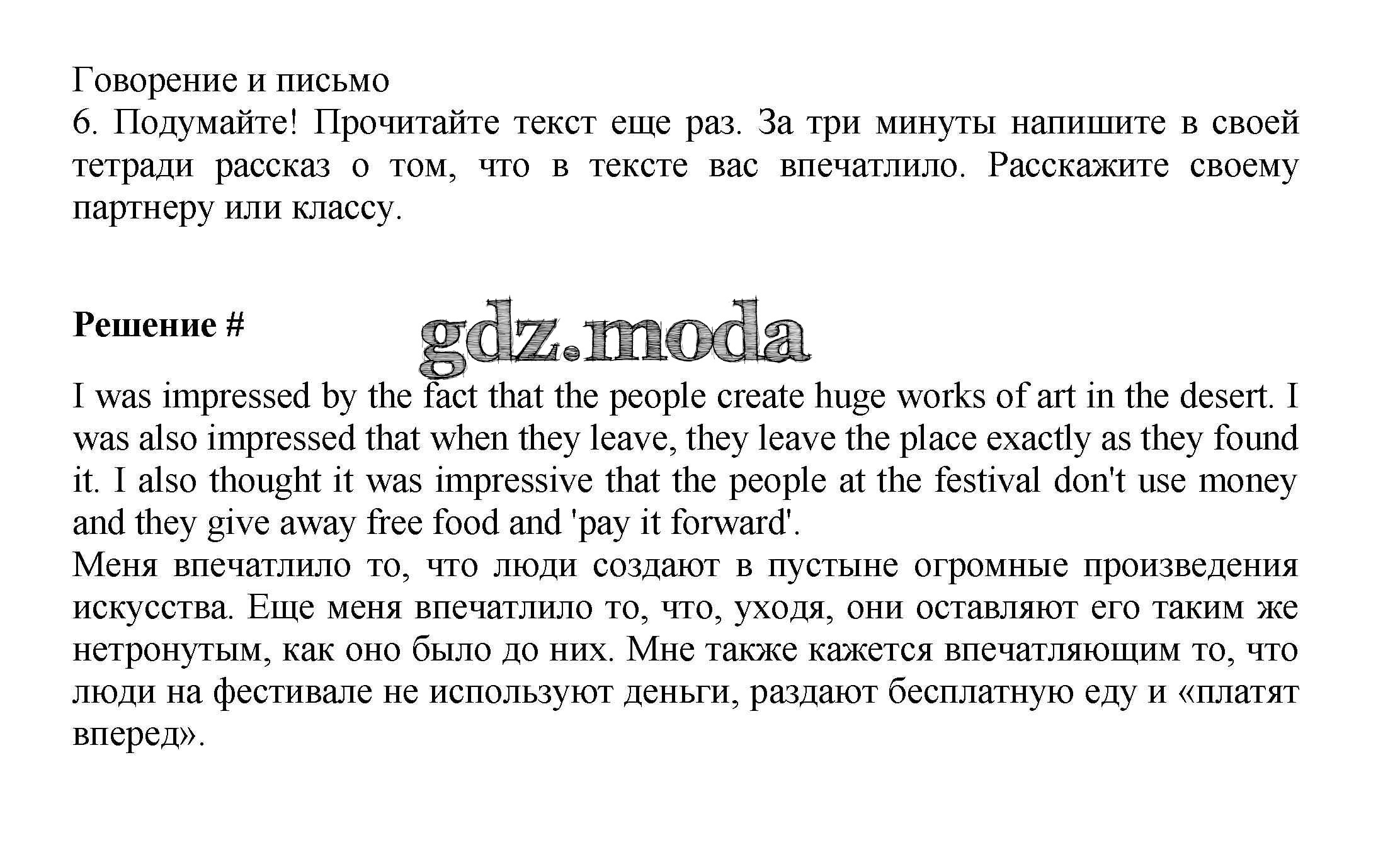 Говорение и письмо
6. Подумайте! Прочитайте текст еще раз. За три минуты напишите в своей тетради рассказ о том, что в тексте вас впечатлило. Расскажите своему партнеру или классу.

Решение #

gdz.moda

I was impressed by the fact that the people create huge works of art in the desert. I was also impressed that when they leave, they leave the place exactly as they found it. I also thought it was impressive that the people at the festival don't use money and they give away free food and 'pay it forward'.
Меня впечатлило то, что люди создают в пустыне огромные произведения искусства. Еще меня впечатлило то, что, уходя, они оставляют его таким же нетронутым, как оно было до них. Мне также кажется впечатляющим то, что люди на фестивале не используют деньги, раздают бесплатную еду и «платят вперед».